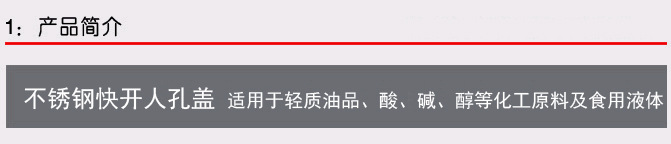 1：产品简介

不锈钢快开人孔盖 适用于轻质油品、酸、碱、醇等化工原料及食用液体